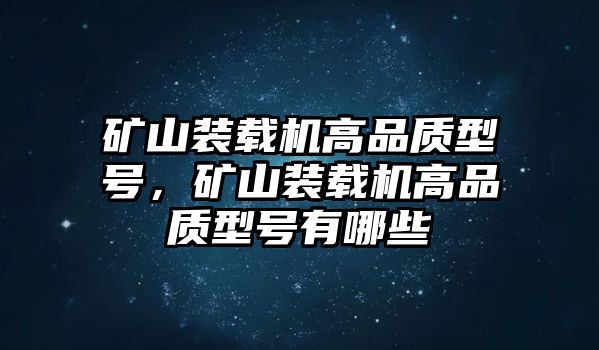 矿山装载机高品质型号，矿山装载机高品质型号有哪些